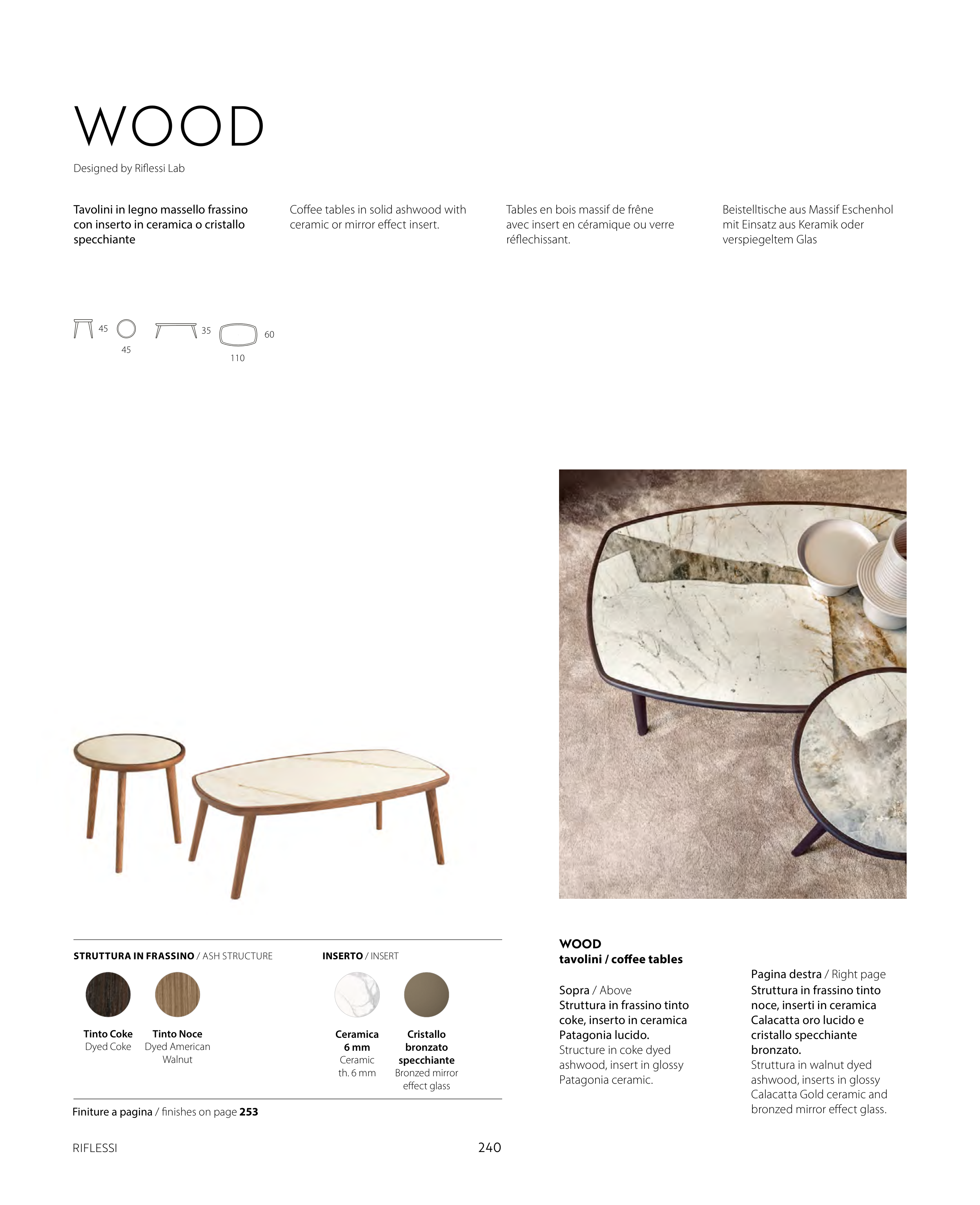 WOOD

Designed by Riflessi Lab

Tavolini in legno massello frassino con inserto in ceramica o cristallo specchiante

Coffee tables in solid ashwood with ceramic or mirror effect insert.

Tables en bois massif de frêne avec insert en céramique ou verre réflechissant.

Beistelltische aus Massif Eschenhol mit Einsatz aus Keramik oder verspiegeltem Glas

45 45 35 60 110

STRUTTURA IN FRASSINO / ASH STRUCTURE

Tinto Coke
Dyed Coke

Tinto Noce
Dyed American Walnut

INSERTO / INSERT

Ceramica 6 mm
Ceramic th. 6 mm

Cristallo bronzato specchiante
Bronzed mirror effect glass

Finiture a pagina / finishes on page 253

WOOD
tavolini / coffee tables

Sopra / Above
Struttura in frassino tinto coke, inserto in ceramica Patagonia lucido.
Structure in coke dyed ashwood, insert in glossy Patagonia ceramic.

Pagina destra / Right page
Struttura in frassino tinto noce, inserti in ceramica Calacatta oro lucido e cristallo specchiante bronzato.
Struttura in walnut dyed ashwood, inserts in glossy Calacatta Gold ceramic and bronzed mirror effect glass.

RIFLESSI

240